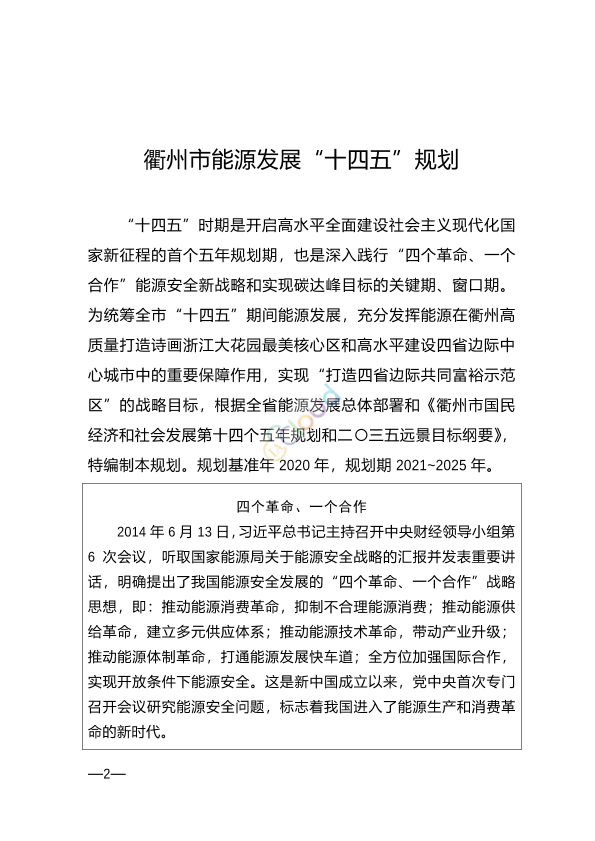 衢州市能源发展“十四五”规划

“十四五”时期是开启高水平全面建设社会主义现代化国家新征程的首个五年规划期，也是深入践行“四个革命、一个合作”能源安全新战略和实现碳达峰目标的关键期、窗口期。为统筹全市“十四五”期间能源发展，充分发挥能源在衢州高质量打造诗画浙江大花园最美核心区和高水平建设四省边际中心城市中的重要保障作用，实现“打造四省边际共同富裕示范区”的战略目标，根据全省能源发展总体部署和《衢州市国民经济和社会发展第十四个五年规划和二〇三五远景目标纲要》，特编制本规划。规划基准年 2020 年，规划期 2021~2025 年。

四个革命、一个合作

2014 年 6 月 13 日，习近平总书记主持召开中央财经领导小组第 6 次会议，听取国家能源局关于能源安全战略的汇报并发表重要讲话，明确提出了我国能源安全发展的“四个革命、一个合作”战略思想，即：推动能源消费革命，抑制不合理能源消费；推动能源供给革命，建立多元供应体系；推动能源技术革命，带动产业升级；推动能源体制革命，打通能源发展快车道；全方位加强国际合作，实现开放条件下能源安全。这是新中国成立以来，党中央首次专门召开会议研究能源安全问题，标志着我国进入了能源生产和消费革命的新时代。

—2—